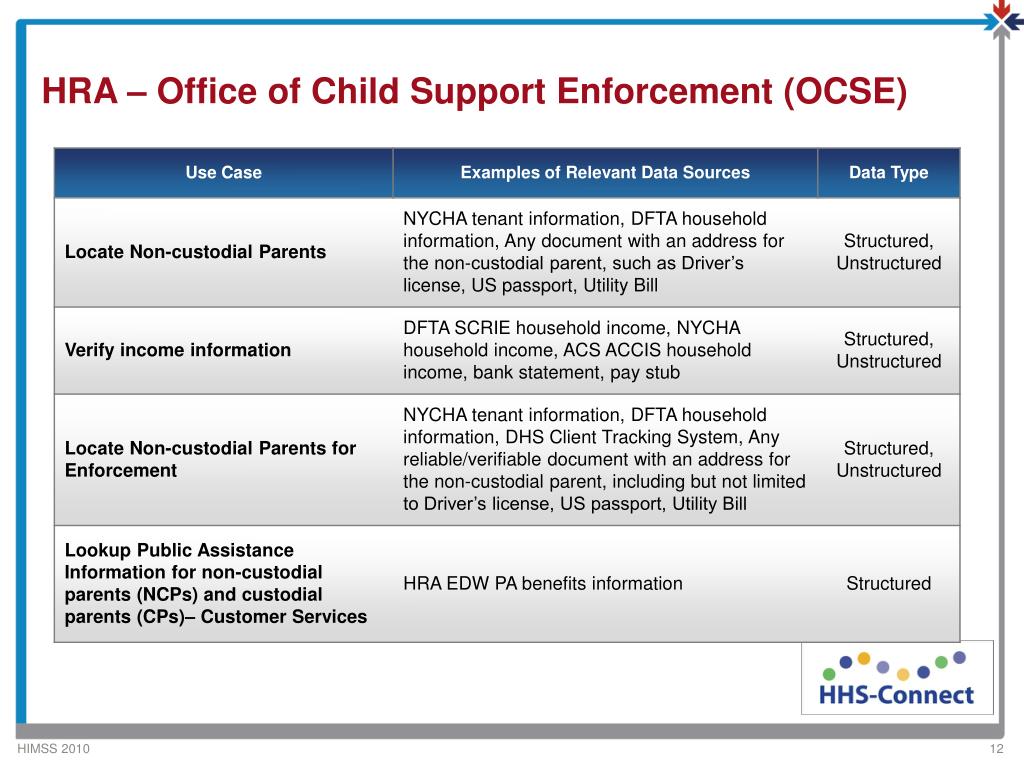 HRA – Office of Child Support Enforcement (OCSE)

| Use Case | Examples of Relevant Data Sources | Data Type |
|---|---|---|
| Locate Non-custodial Parents | NYCHA tenant information, DFTA household information, Any document with an address for the non-custodial parent, such as Driver's license, US passport, Utility Bill | Structured, Unstructured |
| Verify income information | DFTA SCRIE household income, NYCHA household income, ACS ACCIS household income, bank statement, pay stub | Structured, Unstructured |
| Locate Non-custodial Parents for Enforcement | NYCHA tenant information, DFTA household information, DHS Client Tracking System, Any reliable/verifiable document with an address for the non-custodial parent, including but not limited to Driver's license, US passport, Utility Bill | Structured, Unstructured |
| Lookup Public Assistance Information for non-custodial parents (NCPs) and custodial parents (CPs)– Customer Services | HRA EDW PA benefits information | Structured |

HHS-Connect

HIMSS 2010

12